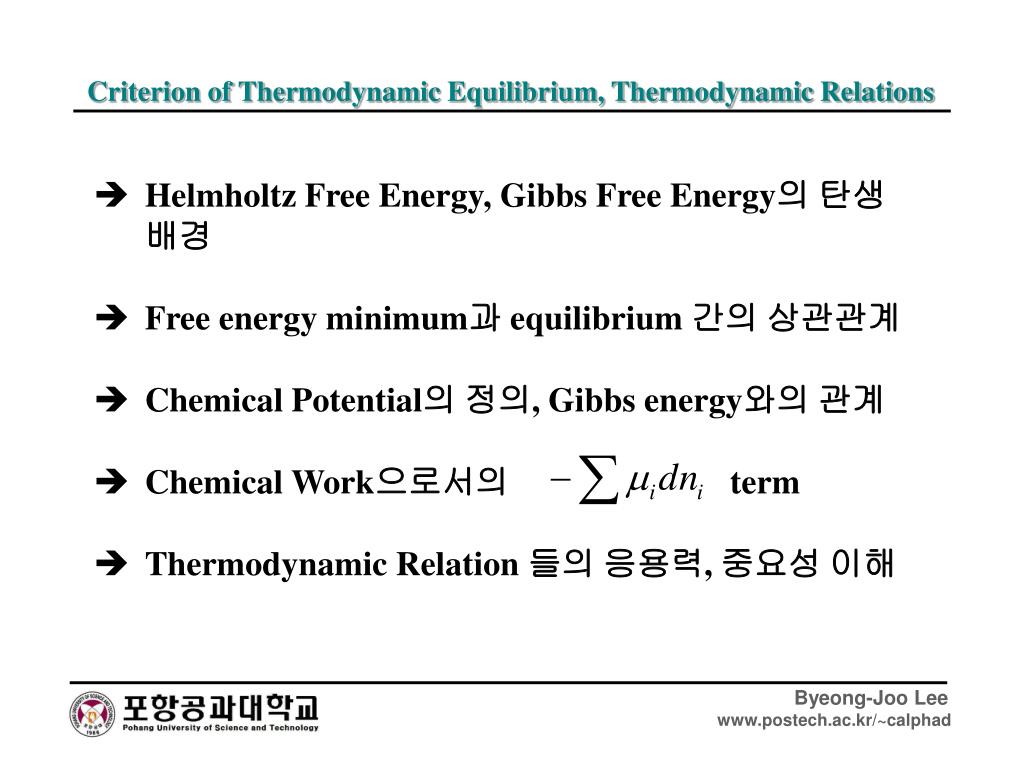 Criterion of Thermodynamic Equilibrium, Thermodynamic Relations

➔ Helmholtz Free Energy, Gibbs Free Energy의 탄생 배경

➔ Free energy minimum과 equilibrium 간의 상관관계

➔ Chemical Potential의 정의, Gibbs energy와의 관계

➔ Chemical Work으로서의 $-\sum \mu_i dn_i$ term

➔ Thermodynamic Relation 들의 응용력, 중요성 이해

포항공과대학교
Pohang University of Science and Technology

Byeong-Joo Lee
www.postech.ac.kr/~calphad